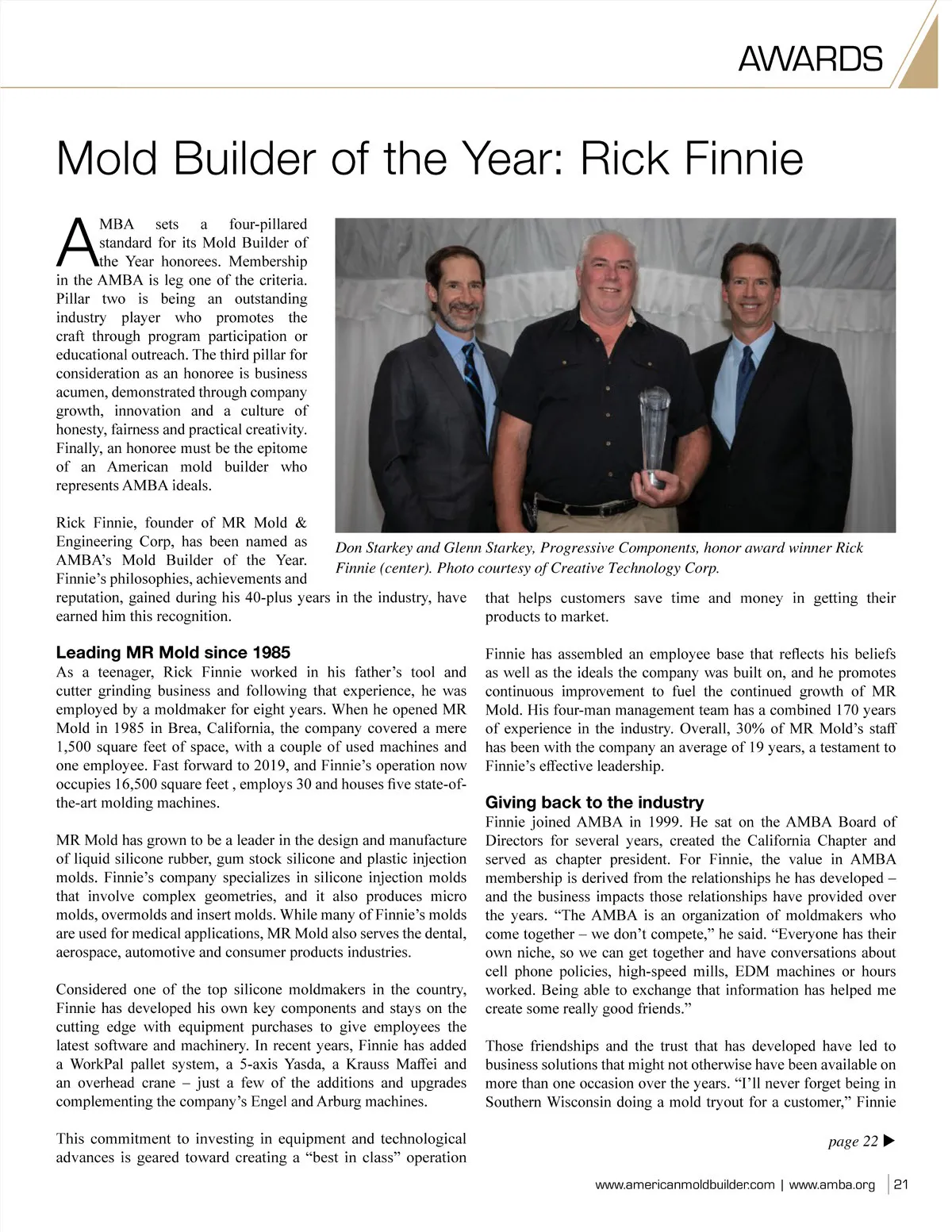 AWARDS

Mold Builder of the Year: Rick Finnie

AMBA sets a four-pillared standard for its Mold Builder of the Year honorees. Membership in the AMBA is leg one of the criteria. Pillar two is being an outstanding industry player who promotes the craft through program participation or educational outreach. The third pillar for consideration as an honoree is business acumen, demonstrated through company growth, innovation and a culture of honesty, fairness and practical creativity. Finally, an honoree must be the epitome of an American mold builder who represents AMBA ideals.

Don Starkey and Glenn Starkey, Progressive Components, honor award winner Rick Finnie (center). Photo courtesy of Creative Technology Corp.

Rick Finnie, founder of MR Mold & Engineering Corp, has been named as AMBA's Mold Builder of the Year. Finnie's philosophies, achievements and reputation, gained during his 40-plus years in the industry, have earned him this recognition.

Leading MR Mold since 1985
As a teenager, Rick Finnie worked in his father's tool and cutter grinding business and following that experience, he was employed by a moldmaker for eight years. When he opened MR Mold in 1985 in Brea, California, the company covered a mere 1,500 square feet of space, with a couple of used machines and one employee. Fast forward to 2019, and Finnie's operation now occupies 16,500 square feet , employs 30 and houses five state-of-the-art molding machines.

MR Mold has grown to be a leader in the design and manufacture of liquid silicone rubber, gum stock silicone and plastic injection molds. Finnie's company specializes in silicone injection molds that involve complex geometries, and it also produces micro molds, overmolds and insert molds. While many of Finnie's molds are used for medical applications, MR Mold also serves the dental, aerospace, automotive and consumer products industries.

Considered one of the top silicone moldmakers in the country, Finnie has developed his own key components and stays on the cutting edge with equipment purchases to give employees the latest software and machinery. In recent years, Finnie has added a WorkPal pallet system, a 5-axis Yasda, a Krauss Maffei and an overhead crane – just a few of the additions and upgrades complementing the company's Engel and Arburg machines.

This commitment to investing in equipment and technological advances is geared toward creating a "best in class" operation that helps customers save time and money in getting their products to market.

Finnie has assembled an employee base that reflects his beliefs as well as the ideals the company was built on, and he promotes continuous improvement to fuel the continued growth of MR Mold. His four-man management team has a combined 170 years of experience in the industry. Overall, 30% of MR Mold's staff has been with the company an average of 19 years, a testament to Finnie's effective leadership.

Giving back to the industry
Finnie joined AMBA in 1999. He sat on the AMBA Board of Directors for several years, created the California Chapter and served as chapter president. For Finnie, the value in AMBA membership is derived from the relationships he has developed – and the business impacts those relationships have provided over the years. "The AMBA is an organization of moldmakers who come together – we don't compete," he said. "Everyone has their own niche, so we can get together and have conversations about cell phone policies, high-speed mills, EDM machines or hours worked. Being able to exchange that information has helped me create some really good friends."

Those friendships and the trust that has developed have led to business solutions that might not otherwise have been available on more than one occasion over the years. "I'll never forget being in Southern Wisconsin doing a mold tryout for a customer," Finnie

page 22 ▶

www.americanmoldbuilder.com | www.amba.org | 21